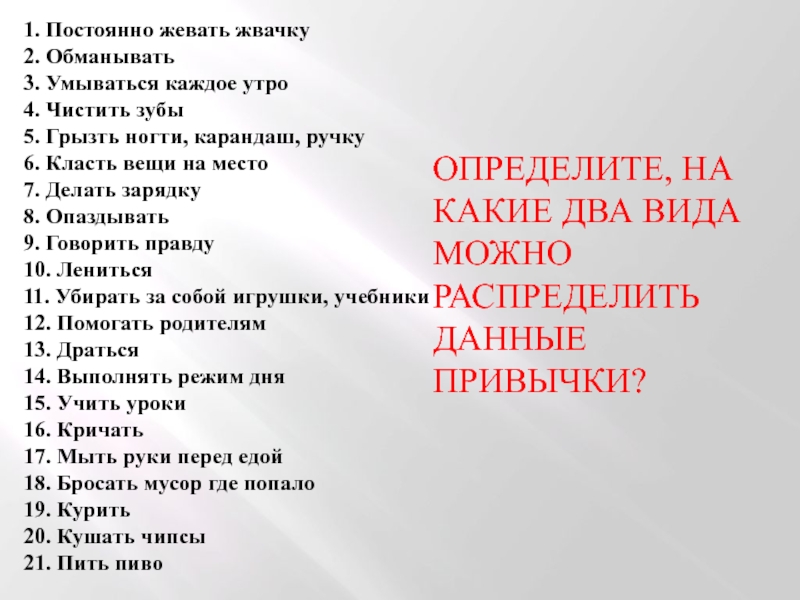 1. Постоянно жевать жвачку
2. Обманывать
3. Умываться каждое утро
4. Чистить зубы
5. Грызть ногти, карандаш, ручку
6. Класть вещи на место
7. Делать зарядку
8. Опаздывать
9. Говорить правду
10. Лениться
11. Убирать за собой игрушки, учебники
12. Помогать родителям
13. Драться
14. Выполнять режим дня
15. Учить уроки
16. Кричать
17. Мыть руки перед едой
18. Бросать мусор где попало
19. Курить
20. Кушать чипсы
21. Пить пиво

ОПРЕДЕЛИТЕ, НА КАКИЕ ДВА ВИДА МОЖНО РАСПРЕДЕЛИТЬ ДАННЫЕ ПРИВЫЧКИ?